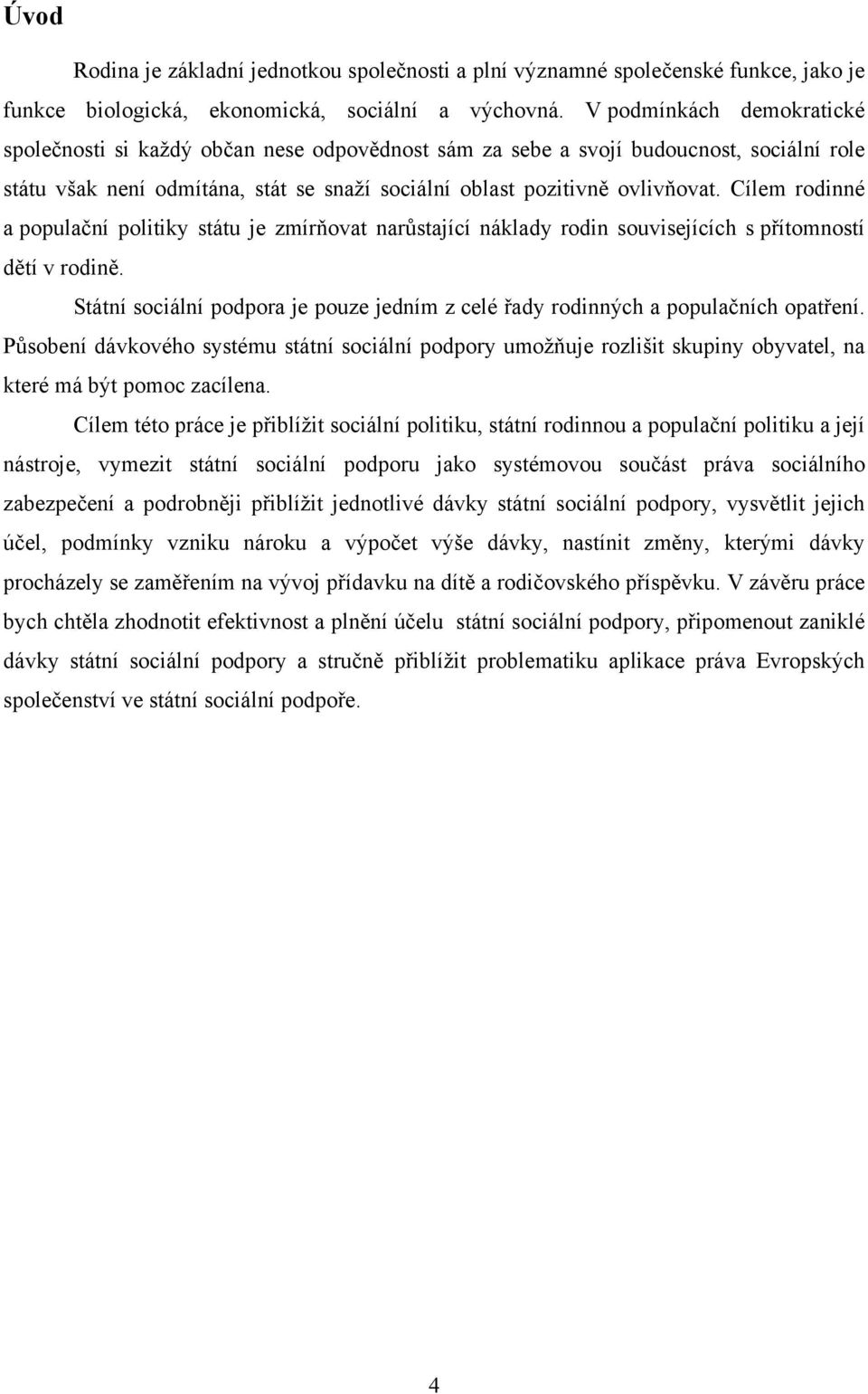 Úvod

Rodina je základní jednotkou společnosti a plní významné společenské funkce, jako je funkce biologická, ekonomická, sociální a výchovná. V podmínkách demokratické společnosti si každý občan nese odpovědnost sám za sebe a svojí budoucnost, sociální role státu však není odmítána, stát se snaží sociální oblast pozitivně ovlivňovat. Cílem rodinné a populační politiky státu je zmírňovat narůstající náklady rodin souvisejících s přítomností dětí v rodině.

Státní sociální podpora je pouze jedním z celé řady rodinných a populačních opatření. Působení dávkového systému státní sociální podpory umožňuje rozlišit skupiny obyvatel, na které má být pomoc zacílena.

Cílem této práce je přiblížit sociální politiku, státní rodinnou a populační politiku a její nástroje, vymezit státní sociální podporu jako systémovou součást práva sociálního zabezpečení a podrobněji přiblížit jednotlivé dávky státní sociální podpory, vysvětlit jejich účel, podmínky vzniku nároku a výpočet výše dávky, nastínit změny, kterými dávky procházely se zaměřením na vývoj přídavku na dítě a rodičovského příspěvku. V závěru práce bych chtěla zhodnotit efektivnost a plnění účelu státní sociální podpory, připomenout zaniklé dávky státní sociální podpory a stručně přiblížit problematiku aplikace práva Evropských společenství ve státní sociální podpoře.

4